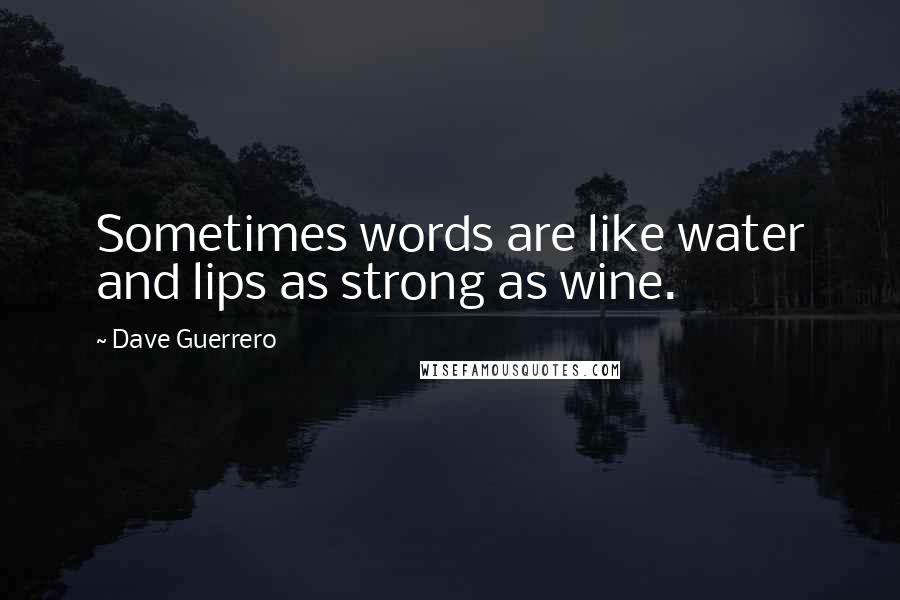 Sometimes words are like water and lips as strong as wine.

~ Dave Guerrero

WISEFAMOUSQUOTES.COM